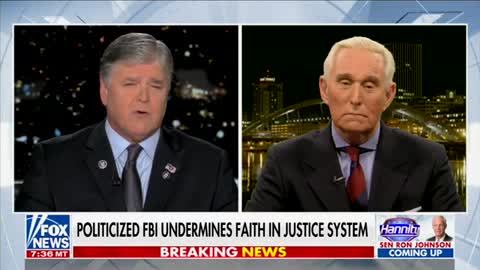 FOX NEWS
7:36 MT
POLITICIZED FBI UNDERMINES FAITH IN JUSTICE SYSTEM
BREAKING NEWS
Hannity
SEN RON JOHNSON
COMING UP